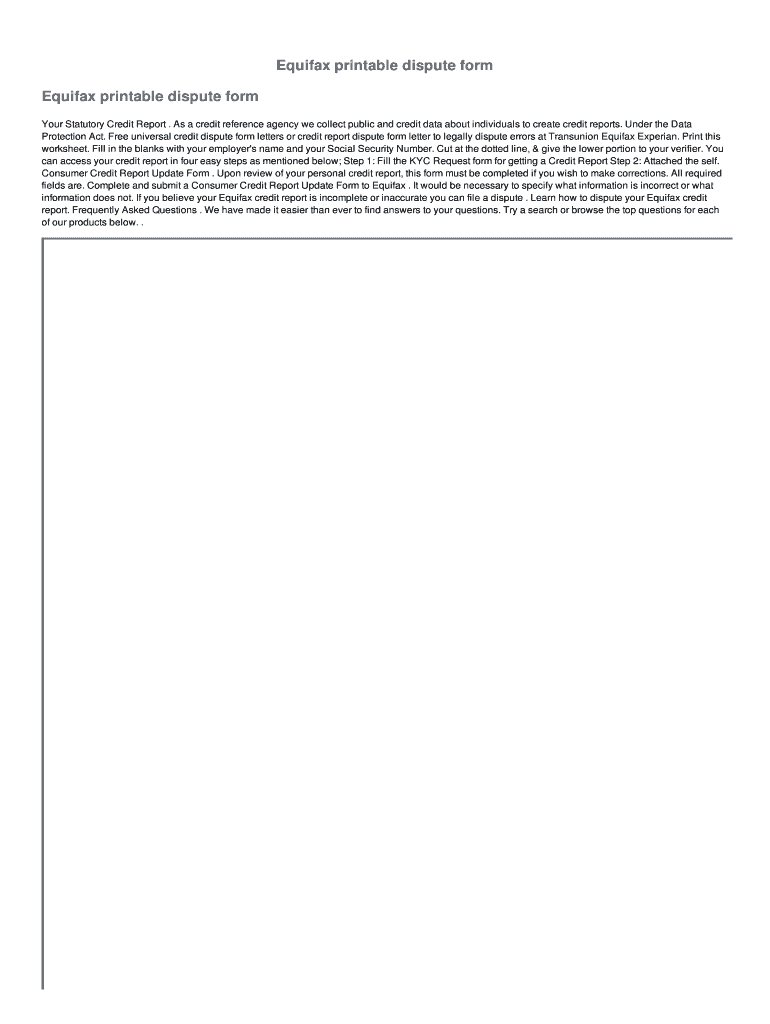 Equifax printable dispute form

Equifax printable dispute form

Your Statutory Credit Report . As a credit reference agency we collect public and credit data about individuals to create credit reports. Under the Data Protection Act. Free universal credit dispute form letters or credit report dispute form letter to legally dispute errors at Transunion Equifax Experian. Print this worksheet. Fill in the blanks with your employer's name and your Social Security Number. Cut at the dotted line, & give the lower portion to your verifier. You can access your credit report in four easy steps as mentioned below; Step 1: Fill the KYC Request form for getting a Credit Report Step 2: Attached the self. Consumer Credit Report Update Form . Upon review of your personal credit report, this form must be completed if you wish to make corrections. All required fields are. Complete and submit a Consumer Credit Report Update Form to Equifax . It would be necessary to specify what information is incorrect or what information does not. If you believe your Equifax credit report is incomplete or inaccurate you can file a dispute . Learn how to dispute your Equifax credit report. Frequently Asked Questions . We have made it easier than ever to find answers to your questions. Try a search or browse the top questions for each of our products below. .